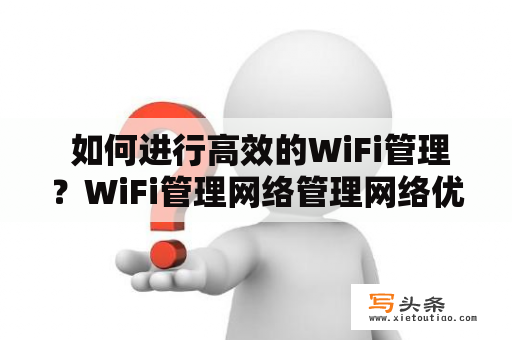 如何进行高效的WiFi管理？WiFi管理网络管理网络优

写头条
www.xietoutiao.com